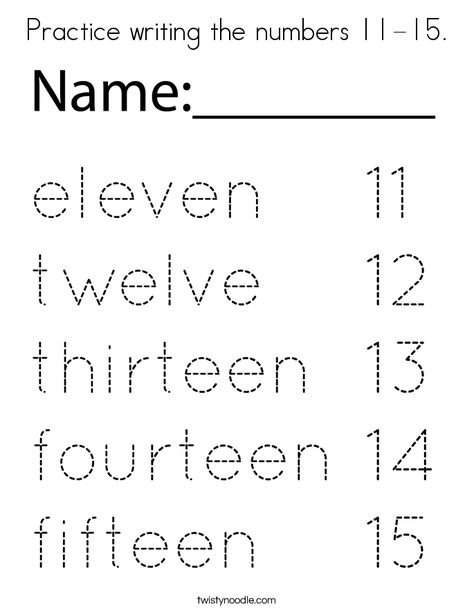 Practice writing the numbers 11-15.

Name:__________

eleven 11

twelve 12

thirteen 13

fourteen 14

fifteen 15

twistynoodle.com